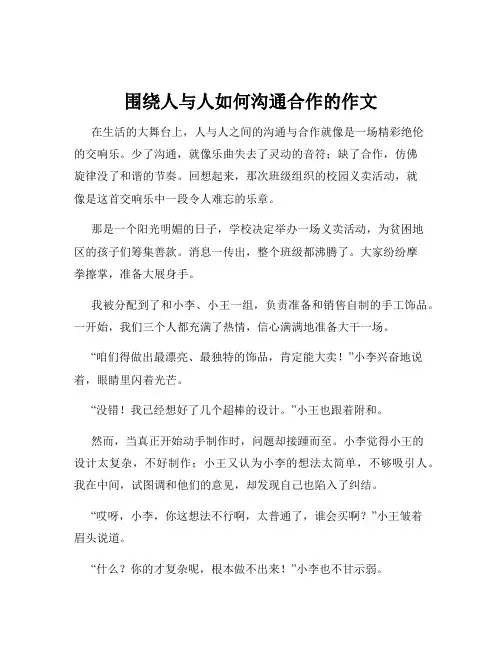 围绕人与人如何沟通合作的作文

在生活的大舞台上，人与人之间的沟通与合作就像是一场精彩绝伦的交响乐。少了沟通，就像乐曲失去了灵动的音符；缺了合作，仿佛旋律没了和谐的节奏。回想起来，那次班级组织的校园义卖活动，就像是这首交响乐中一段令人难忘的乐章。

那是一个阳光明媚的日子，学校决定举办一场义卖活动，为贫困地区的孩子们筹集善款。消息一传出，整个班级都沸腾了。大家纷纷摩拳擦掌，准备大展身手。

我被分配到了和小李、小王一组，负责准备和销售自制的手工饰品。一开始，我们三个人都充满了热情，信心满满地准备大干一场。

“咱们得做出最漂亮、最独特的饰品，肯定能大卖！”小李兴奋地说着，眼睛里闪着光芒。

“没错！我已经想好了几个超棒的设计。”小王也跟着附和。

然而，当真正开始动手制作时，问题却接踵而至。小李觉得小王的设计太复杂，不好制作；小王又认为小李的想法太简单，不够吸引人。我在中间，试图调和他们的意见，却发现自己也陷入了纠结。

“哎呀，小李，你这想法不行啊，太普通了，谁会买啊？”小王皱着眉头说道。

“什么？你的才复杂呢，根本做不出来！”小李也不甘示弱。